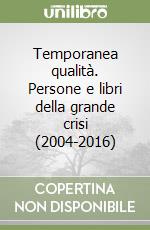 unilibro

Temporanea qualità. Persone e libri della grande crisi (2004-2016)

COPERTINA NON DISPONIBILE